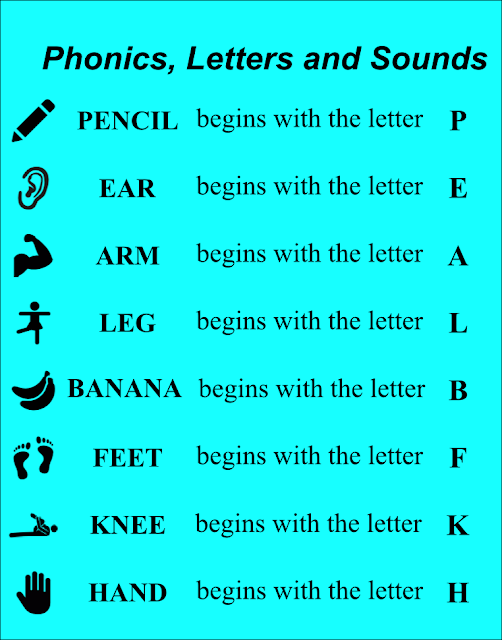 Phonics, Letters and Sounds

PENCIL begins with the letter P

EAR begins with the letter E

ARM begins with the letter A

LEG begins with the letter L

BANANA begins with the letter B

FEET begins with the letter F

KNEE begins with the letter K

HAND begins with the letter H